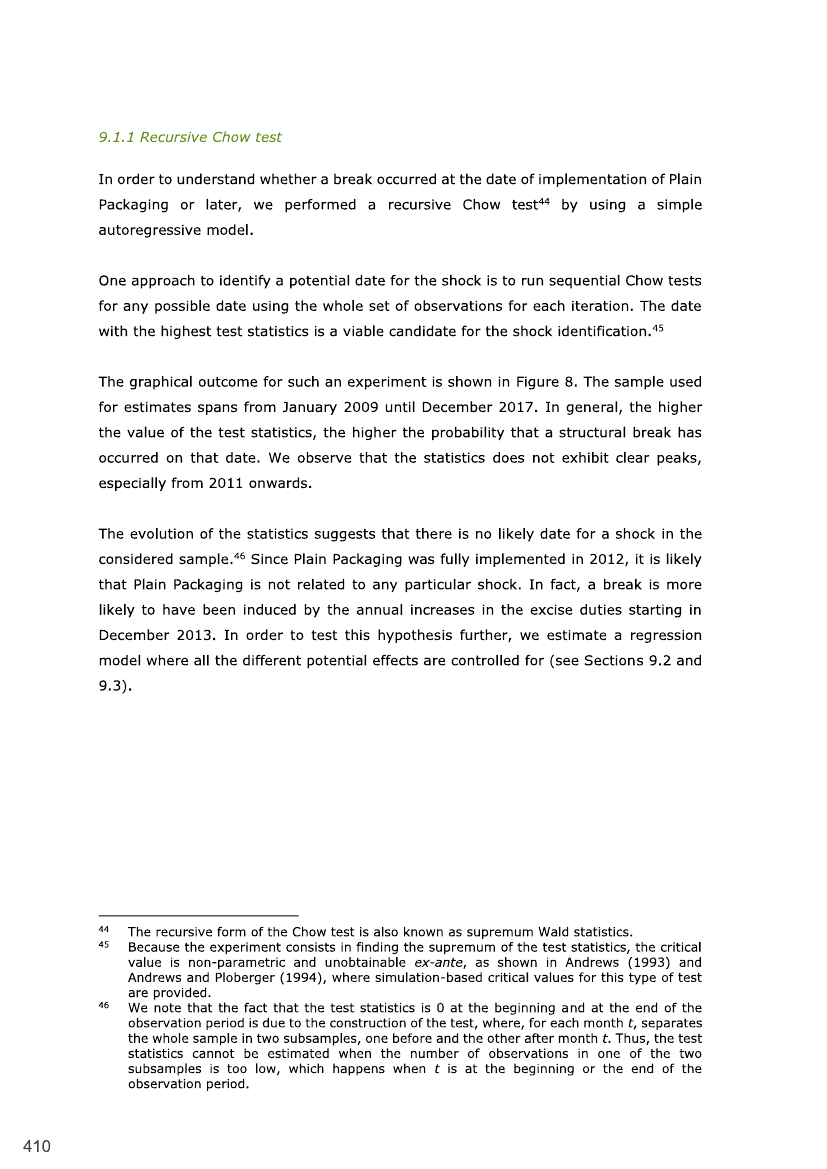 9.1.1 Recursive Chow test

In order to understand whether a break occurred at the date of implementation of Plain Packaging or later, we performed a recursive Chow test$^{44}$ by using a simple autoregressive model.

One approach to identify a potential date for the shock is to run sequential Chow tests for any possible date using the whole set of observations for each iteration. The date with the highest test statistics is a viable candidate for the shock identification.$^{45}$

The graphical outcome for such an experiment is shown in Figure 8. The sample used for estimates spans from January 2009 until December 2017. In general, the higher the value of the test statistics, the higher the probability that a structural break has occurred on that date. We observe that the statistics does not exhibit clear peaks, especially from 2011 onwards.

The evolution of the statistics suggests that there is no likely date for a shock in the considered sample.$^{46}$ Since Plain Packaging was fully implemented in 2012, it is likely that Plain Packaging is not related to any particular shock. In fact, a break is more likely to have been induced by the annual increases in the excise duties starting in December 2013. In order to test this hypothesis further, we estimate a regression model where all the different potential effects are controlled for (see Sections 9.2 and 9.3).

$^{44}$ The recursive form of the Chow test is also known as supremum Wald statistics.

$^{45}$ Because the experiment consists in finding the supremum of the test statistics, the critical value is non-parametric and unobtainable ex-ante, as shown in Andrews (1993) and Andrews and Ploberger (1994), where simulation-based critical values for this type of test are provided.

$^{46}$ We note that the fact that the test statistics is 0 at the beginning and at the end of the observation period is due to the construction of the test, where, for each month $t$, separates the whole sample in two subsamples, one before and the other after month $t$. Thus, the test statistics cannot be estimated when the number of observations in one of the two subsamples is too low, which happens when $t$ is at the beginning or the end of the observation period.

410